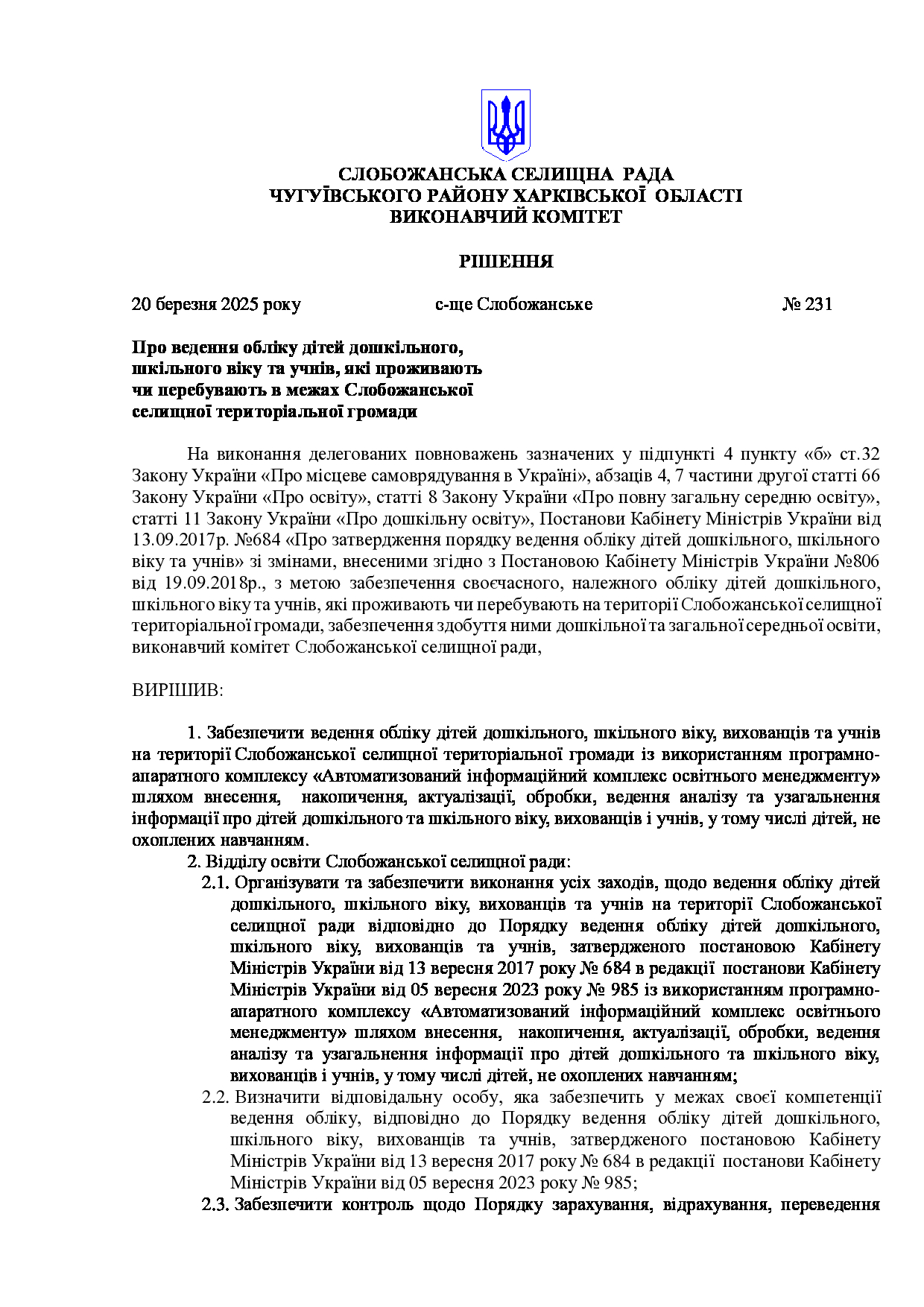 СЛОБОЖАНСЬКА СЕЛИЩНА РАДА
ЧУГУЇВСЬКОГО РАЙОНУ ХАРКІВСЬКОЇ ОБЛАСТІ
ВИКОНАВЧИЙ КОМІТЕТ

РІШЕННЯ

20 березня 2025 року с-ще Слобожанське № 231

Про ведення обліку дітей дошкільного, шкільного віку та учнів, які проживають чи перебувають в межах Слобожанської селищної територіальної громади

На виконання делегованих повноважень зазначених у підпункті 4 пункту «б» ст.32 Закону України «Про місцеве самоврядування в Україні», абзаців 4, 7 частини другої статті 66 Закону України «Про освіту», статті 8 Закону України «Про повну загальну середню освіту», статті 11 Закону України «Про дошкільну освіту», Постанови Кабінету Міністрів України від 13.09.2017р. №684 «Про затвердження порядку ведення обліку дітей дошкільного, шкільного віку та учнів» зі змінами, внесеними згідно з Постановою Кабінету Міністрів України №806 від 19.09.2018р., з метою забезпечення своєчасного, належного обліку дітей дошкільного, шкільного віку та учнів, які проживають чи перебувають на території Слобожанської селищної територіальної громади, забезпечення здобуття ними дошкільної та загальної середньої освіти, виконавчий комітет Слобожанської селищної ради,

ВИРІШИВ:

1. Забезпечити ведення обліку дітей дошкільного, шкільного віку, вихованців та учнів на території Слобожанської селищної територіальної громади із використанням програмно-апаратного комплексу «Автоматизований інформаційний комплекс освітнього менеджменту» шляхом внесення, накопичення, актуалізації, обробки, ведення аналізу та узагальнення інформації про дітей дошкільного та шкільного віку, вихованців і учнів, у тому числі дітей, не охоплених навчанням.
2. Відділу освіти Слобожанської селищної ради:
2.1. Організувати та забезпечити виконання усіх заходів, щодо ведення обліку дітей дошкільного, шкільного віку, вихованців та учнів на території Слобожанської селищної ради відповідно до Порядку ведення обліку дітей дошкільного, шкільного віку, вихованців та учнів, затвердженого постановою Кабінету Міністрів України від 13 вересня 2017 року № 684 в редакції постанови Кабінету Міністрів України від 05 вересня 2023 року № 985 із використанням програмно-апаратного комплексу «Автоматизований інформаційний комплекс освітнього менеджменту» шляхом внесення, накопичення, актуалізації, обробки, ведення аналізу та узагальнення інформації про дітей дошкільного та шкільного віку, вихованців і учнів, у тому числі дітей, не охоплених навчанням;
2.2. Визначити відповідальну особу, яка забезпечить у межах своєї компетенції ведення обліку, відповідно до Порядку ведення обліку дітей дошкільного, шкільного віку, вихованців та учнів, затвердженого постановою Кабінету Міністрів України від 13 вересня 2017 року № 684 в редакції постанови Кабінету Міністрів України від 05 вересня 2023 року № 985;
2.3. Забезпечити контроль щодо Порядку зарахування, відрахування, переведення